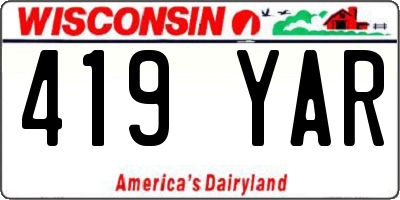 WISCONSIN

419 YAR

America's Dairyland